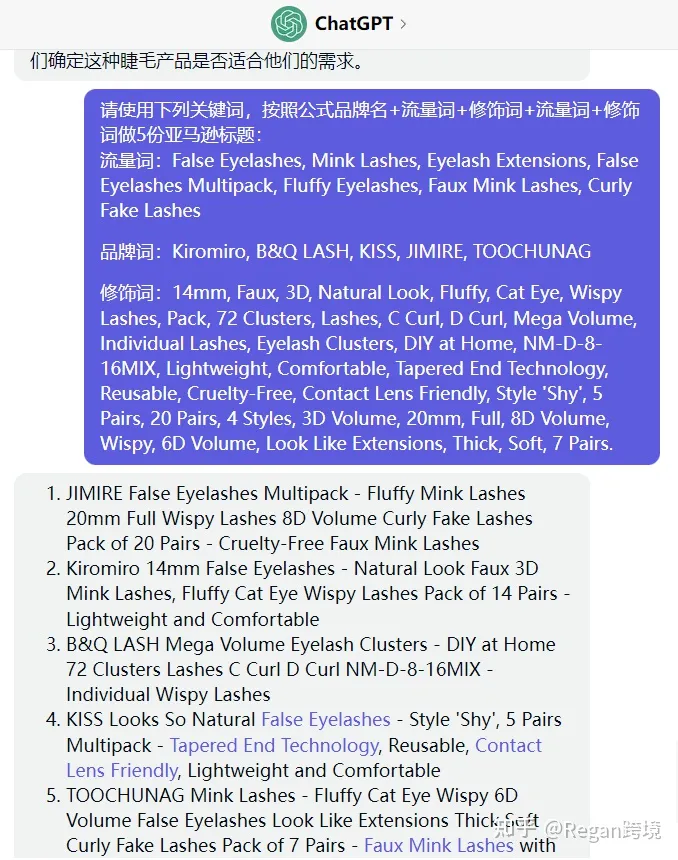 ChatGPT >

们确定这种睫毛产品是否适合他们的需求。

请使用下列关键词，按照公式品牌名+流量词+修饰词+流量词+修饰词做5份亚马逊标题：
流量词：False Eyelashes, Mink Lashes, Eyelash Extensions, False Eyelashes Multipack, Fluffy Eyelashes, Faux Mink Lashes, Curly Fake Lashes

品牌词：Kiromiro, B&Q LASH, KISS, JIMIRE, TOOCHUNAG

修饰词：14mm, Faux, 3D, Natural Look, Fluffy, Cat Eye, Wispy Lashes, Pack, 72 Clusters, Lashes, C Curl, D Curl, Mega Volume, Individual Lashes, Eyelash Clusters, DIY at Home, NM-D-8-16MIX, Lightweight, Comfortable, Tapered End Technology, Reusable, Cruelty-Free, Contact Lens Friendly, Style 'Shy', 5 Pairs, 20 Pairs, 4 Styles, 3D Volume, 20mm, Full, 8D Volume, Wispy, 6D Volume, Look Like Extensions, Thick, Soft, 7 Pairs.

1. JIMIRE False Eyelashes Multipack - Fluffy Mink Lashes 20mm Full Wispy Lashes 8D Volume Curly Fake Lashes Pack of 20 Pairs - Cruelty-Free Faux Mink Lashes
2. Kiromiro 14mm False Eyelashes - Natural Look Faux 3D Mink Lashes, Fluffy Cat Eye Wispy Lashes Pack of 14 Pairs - Lightweight and Comfortable
3. B&Q LASH Mega Volume Eyelash Clusters - DIY at Home 72 Clusters Lashes C Curl D Curl NM-D-8-16MIX - Individual Wispy Lashes
4. KISS Looks So Natural False Eyelashes - Style 'Shy', 5 Pairs Multipack - Tapered End Technology, Reusable, Contact Lens Friendly, Lightweight and Comfortable
5. TOOCHUNAG Mink Lashes - Fluffy Cat Eye Wispy 6D Volume False Eyelashes Look Like Extensions Thick Soft Curly Fake Lashes Pack of 7 Pairs - Faux Mink Lashes with

知乎 @Regan跨境